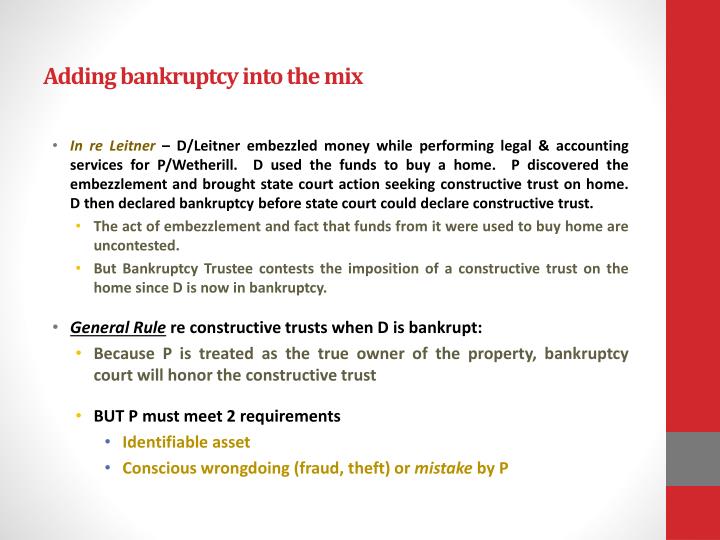 Adding bankruptcy into the mix

• In re Leitner – D/Leitner embezzled money while performing legal & accounting services for P/Wetherill. D used the funds to buy a home. P discovered the embezzlement and brought state court action seeking constructive trust on home. D then declared bankruptcy before state court could declare constructive trust.
  • The act of embezzlement and fact that funds from it were used to buy home are uncontested.
  • But Bankruptcy Trustee contests the imposition of a constructive trust on the home since D is now in bankruptcy.

• General Rule re constructive trusts when D is bankrupt:
  • Because P is treated as the true owner of the property, bankruptcy court will honor the constructive trust

  • BUT P must meet 2 requirements
    • Identifiable asset
    • Conscious wrongdoing (fraud, theft) or mistake by P